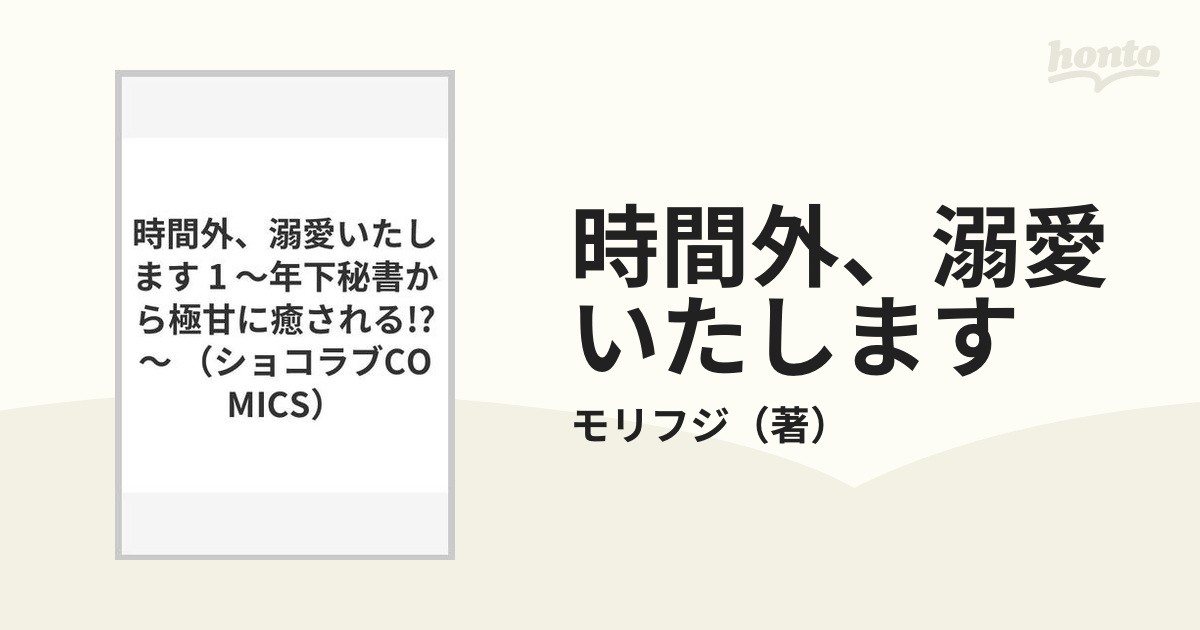 honto

時間外、溺愛いたします１～年下秘書から極甘に癒される!?～（ショコラブCOMICS）

時間外、溺愛いたします

モリフジ（著）